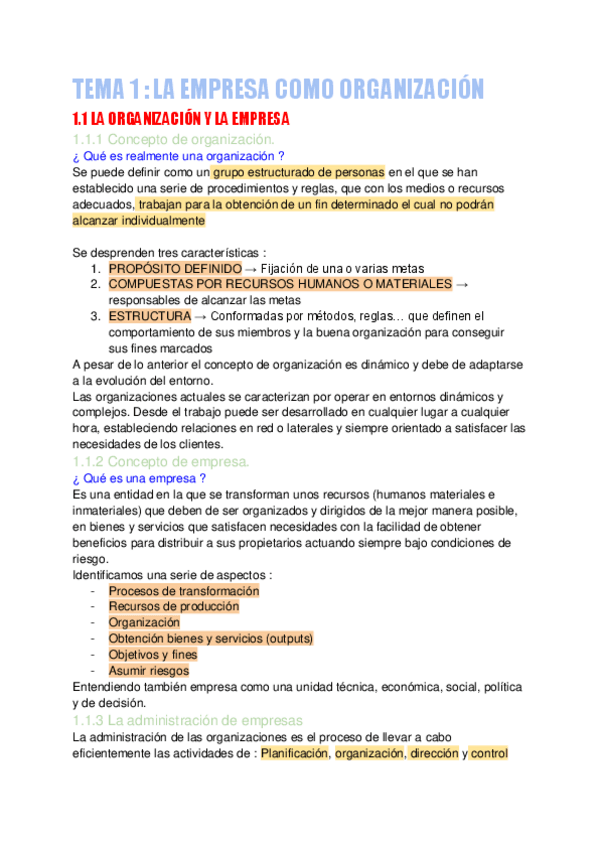 TEMA 1 : LA EMPRESA COMO ORGANIZACIÓN

1.1 LA ORGANIZACIÓN Y LA EMPRESA

1.1.1 Concepto de organización.

¿ Qué es realmente una organización ?

Se puede definir como un grupo estructurado de personas en el que se han establecido una serie de procedimientos y reglas, que con los medios o recursos adecuados, trabajan para la obtención de un fin determinado el cual no podrán alcanzar individualmente

Se desprenden tres características :
1. PROPÓSITO DEFINIDO → Fijación de una o varias metas
2. COMPUESTAS POR RECURSOS HUMANOS O MATERIALES → responsables de alcanzar las metas
3. ESTRUCTURA → Conformadas por métodos, reglas… que definen el comportamiento de sus miembros y la buena organización para conseguir sus fines marcados

A pesar de lo anterior el concepto de organización es dinámico y debe de adaptarse a la evolución del entorno.
Las organizaciones actuales se caracterizan por operar en entornos dinámicos y complejos. Desde el trabajo puede ser desarrollado en cualquier lugar a cualquier hora, estableciendo relaciones en red o laterales y siempre orientado a satisfacer las necesidades de los clientes.

1.1.2 Concepto de empresa.

¿ Qué es una empresa ?

Es una entidad en la que se transforman unos recursos (humanos materiales e inmateriales) que deben de ser organizados y dirigidos de la mejor manera posible, en bienes y servicios que satisfacen necesidades con la facilidad de obtener beneficios para distribuir a sus propietarios actuando siempre bajo condiciones de riesgo.
Identificamos una serie de aspectos :
- Procesos de transformación
- Recursos de producción
- Organización
- Obtención bienes y servicios (outputs)
- Objetivos y fines
- Asumir riesgos

Entendiendo también empresa como una unidad técnica, económica, social, política y de decisión.

1.1.3 La administración de empresas

La administración de las organizaciones es el proceso de llevar a cabo eficientemente las actividades de : Planificación, organización, dirección y control